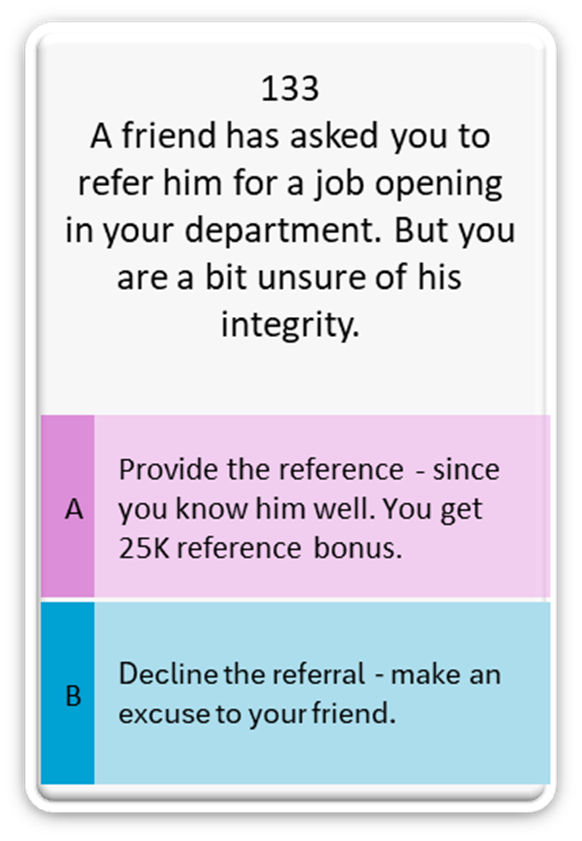 133
A friend has asked you to refer him for a job opening in your department. But you are a bit unsure of his integrity.

A

Provide the reference - since you know him well. You get 25K reference bonus.

B

Decline the referral - make an excuse to your friend.